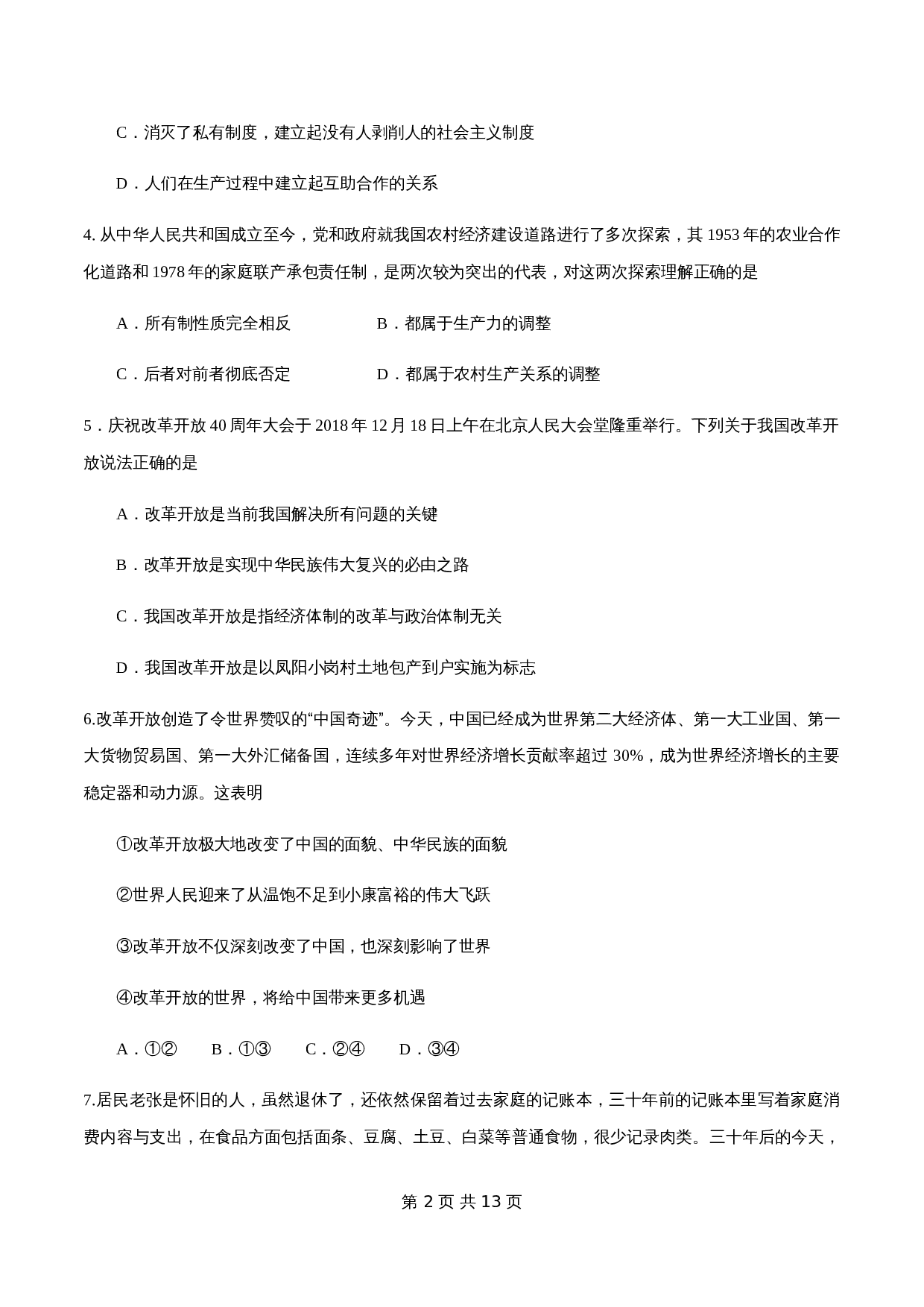 C．消灭了私有制度，建立起没有人剥削人的社会主义制度

D．人们在生产过程中建立起互助合作的关系

4. 从中华人民共和国成立至今，党和政府就我国农村经济建设道路进行了多次探索，其 1953 年的农业合作化道路和 1978 年的家庭联产承包责任制，是两次较为突出的代表，对这两次探索理解正确的是

A．所有制性质完全相反　　B．都属于生产力的调整

C．后者对前者彻底否定　　D．都属于农村生产关系的调整

5．庆祝改革开放 40 周年大会于 2018 年 12 月 18 日上午在北京人民大会堂隆重举行。下列关于我国改革开放说法正确的是

A．改革开放是当前我国解决所有问题的关键

B．改革开放是实现中华民族伟大复兴的必由之路

C．我国改革开放是指经济体制的改革与政治体制无关

D．我国改革开放是以凤阳小岗村土地包产到户实施为标志

6.改革开放创造了令世界赞叹的“中国奇迹”。今天，中国已经成为世界第二大经济体、第一大工业国、第一大货物贸易国、第一大外汇储备国，连续多年对世界经济增长贡献率超过 30%，成为世界经济增长的主要稳定器和动力源。这表明

①改革开放极大地改变了中国的面貌、中华民族的面貌

②世界人民迎来了从温饱不足到小康富裕的伟大飞跃

③改革开放不仅深刻改变了中国，也深刻影响了世界

④改革开放的世界，将给中国带来更多机遇

A．①②　　B．①③　　C．②④　　D．③④

7.居民老张是怀旧的人，虽然退休了，还依然保留着过去家庭的记账本，三十年前的记账本里写着家庭消费内容与支出，在食品方面包括面条、豆腐、土豆、白菜等普通食物，很少记录肉类。三十年后的今天，

第 2 页 共 13 页